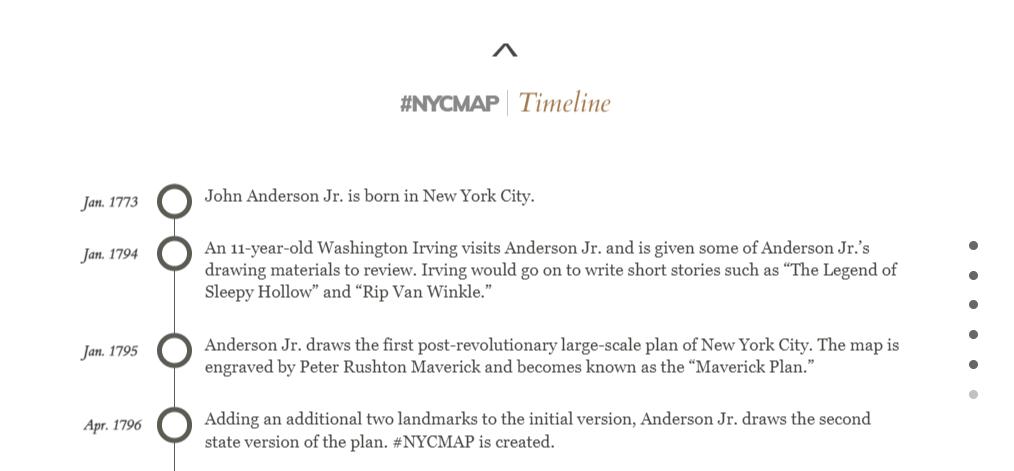 #NYCMAP | Timeline

Jan. 1773 John Anderson Jr. is born in New York City.

Jan. 1794 An 11-year-old Washington Irving visits Anderson Jr. and is given some of Anderson Jr.'s drawing materials to review. Irving would go on to write short stories such as "The Legend of Sleepy Hollow" and "Rip Van Winkle."

Jan. 1795 Anderson Jr. draws the first post-revolutionary large-scale plan of New York City. The map is engraved by Peter Rushton Maverick and becomes known as the "Maverick Plan."

Apr. 1796 Adding an additional two landmarks to the initial version, Anderson Jr. draws the second state version of the plan. #NYCMAP is created.